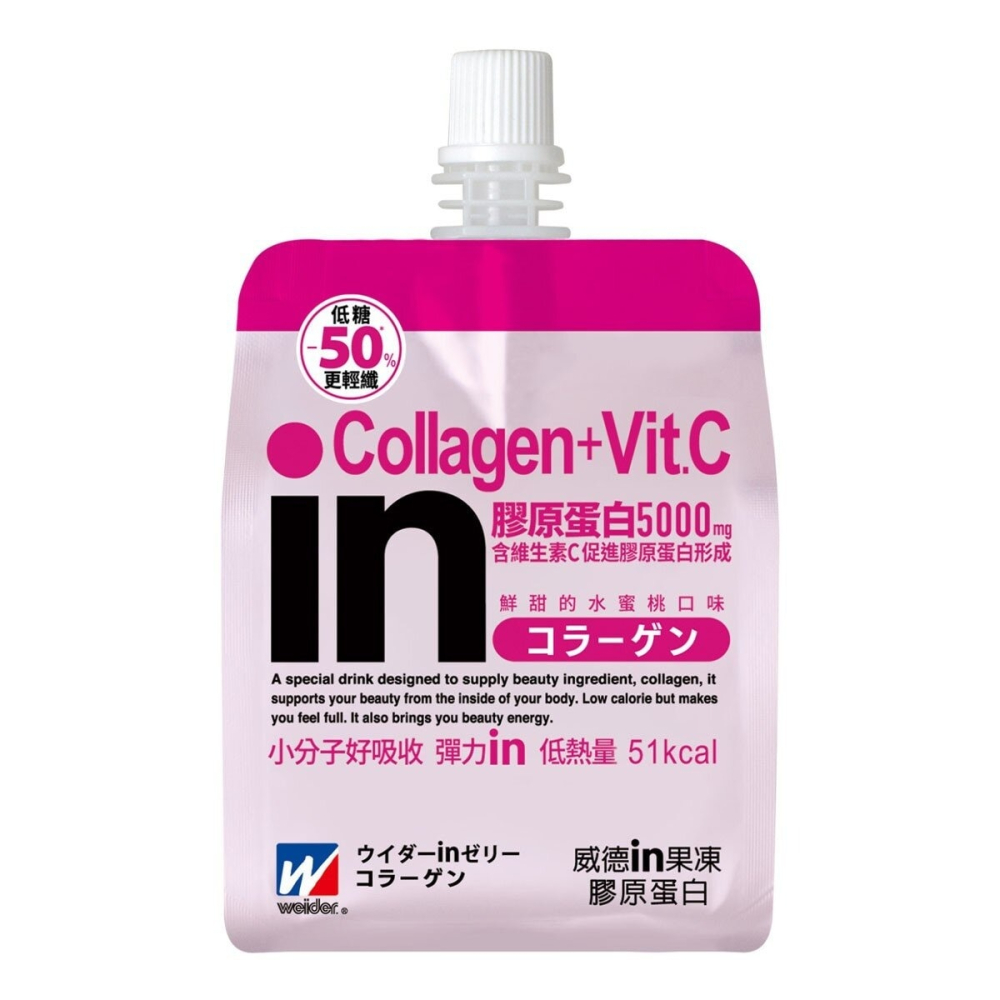 低糖
-50%
更輕纖

Collagen+Vit.C

in

膠原蛋白5000mg
含維生素C促進膠原蛋白形成

鮮甜的水蜜桃口味
コラーゲン

A special drink designed to supply beauty ingredient, collagen, it supports your beauty from the inside of your body. Low calorie but makes you feel full. It also brings you beauty energy.

小分子好吸收 彈力in 低熱量 51kcal

weider

ウイダーinゼリー
コラーゲン

威德in果凍
膠原蛋白